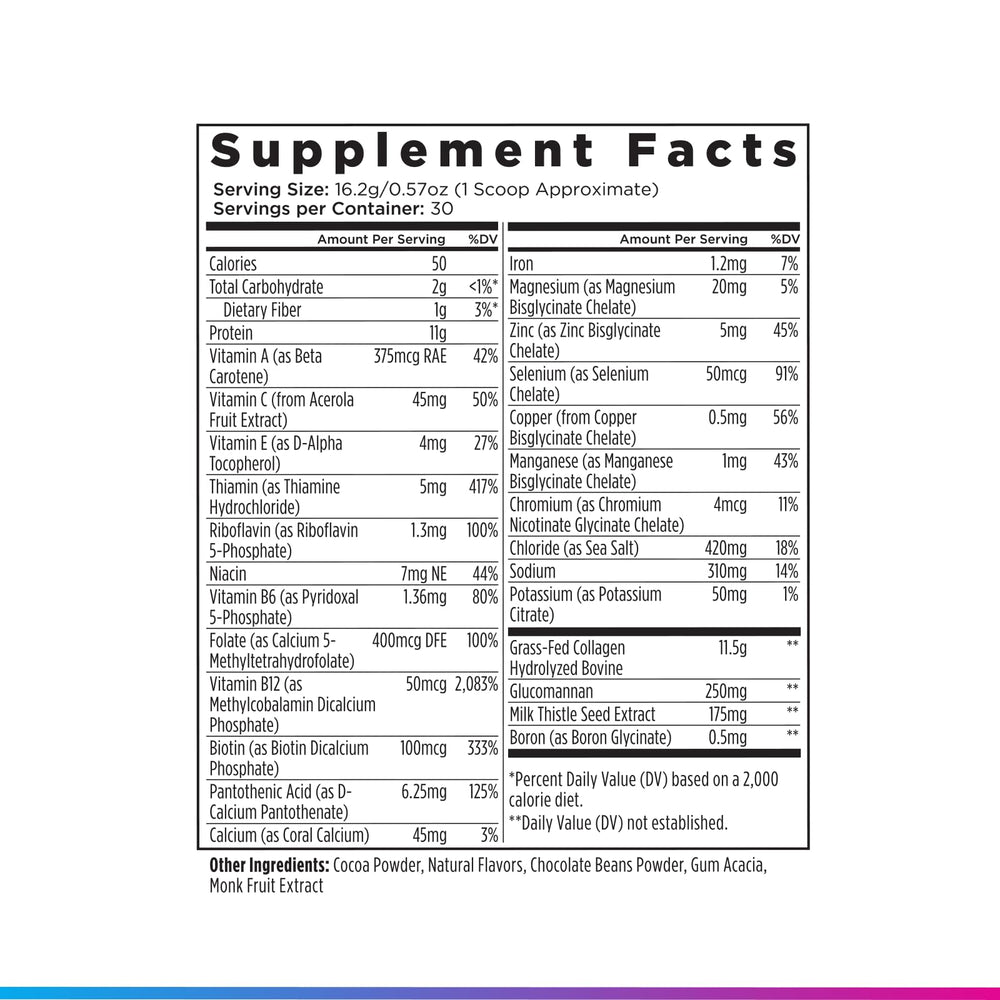 Supplement Facts

Serving Size: 16.2g/0.57oz (1 Scoop Approximate)
Servings per Container: 30

| | Amount Per Serving | %DV |
|---|---|---|
| Calories | 50 | |
| Total Carbohydrate | 2g | <1%* |
| Dietary Fiber | 1g | 3%* |
| Protein | 11g | |
| Vitamin A (as Beta Carotene) | 375mcg RAE | 42% |
| Vitamin C (from Acerola Fruit Extract) | 45mg | 50% |
| Vitamin E (as D-Alpha Tocopherol) | 4mg | 27% |
| Thiamin (as Thiamine Hydrochloride) | 5mg | 417% |
| Riboflavin (as Riboflavin 5-Phosphate) | 1.3mg | 100% |
| Niacin | 7mg NE | 44% |
| Vitamin B6 (as Pyridoxal 5-Phosphate) | 1.36mg | 80% |
| Folate (as Calcium 5-Methyltetrahydrofolate) | 400mcg DFE | 100% |
| Vitamin B12 (as Methylcobalamin Dicalcium Phosphate) | 50mcg | 2,083% |
| Biotin (as Biotin Dicalcium Phosphate) | 100mcg | 333% |
| Pantothenic Acid (as D-Calcium Pantothenate) | 6.25mg | 125% |
| Calcium (as Coral Calcium) | 45mg | 3% |

| | Amount Per Serving | %DV |
|---|---|---|
| Iron | 1.2mg | 7% |
| Magnesium (as Magnesium Bisglycinate Chelate) | 20mg | 5% |
| Zinc (as Zinc Bisglycinate Chelate) | 5mg | 45% |
| Selenium (as Selenium Chelate) | 50mcg | 91% |
| Copper (from Copper Bisglycinate Chelate) | 0.5mg | 56% |
| Manganese (as Manganese Bisglycinate Chelate) | 1mg | 43% |
| Chromium (as Chromium Nicotinate Glycinate Chelate) | 4mcg | 11% |
| Chloride (as Sea Salt) | 420mg | 18% |
| Sodium | 310mg | 14% |
| Potassium (as Potassium Citrate) | 50mg | 1% |
| Grass-Fed Collagen Hydrolyzed Bovine | 11.5g | ** |
| Glucomannan | 250mg | ** |
| Milk Thistle Seed Extract | 175mg | ** |
| Boron (as Boron Glycinate) | 0.5mg | ** |

*Percent Daily Value (DV) based on a 2,000 calorie diet.
**Daily Value (DV) not established.

Other Ingredients: Cocoa Powder, Natural Flavors, Chocolate Beans Powder, Gum Acacia, Monk Fruit Extract